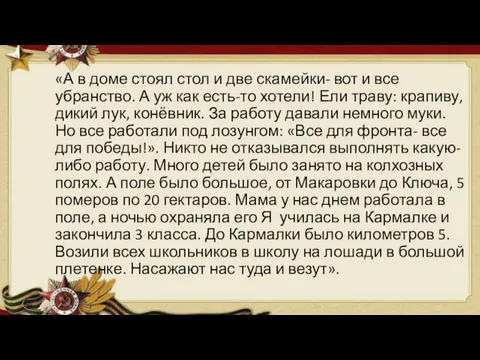 «А в доме стоял стол и две скамейки- вот и все убранство. А уж как есть-то хотели! Ели траву: крапиву, дикий лук, конёвник. За работу давали немного муки. Но все работали под лозунгом: «Все для фронта- все для победы!». Никто не отказывался выполнять какую-либо работу. Много детей было занято на колхозных полях. А поле было большое, от Макаровки до Ключа, 5 померов по 20 гектаров. Мама у нас днем работала в поле, а ночью охраняла его Я  училась на Кармалке и закончила 3 класса. До Кармалки было километров 5. Возили всех школьников в школу на лошади в большой плетенке. Насажают нас туда и везут».